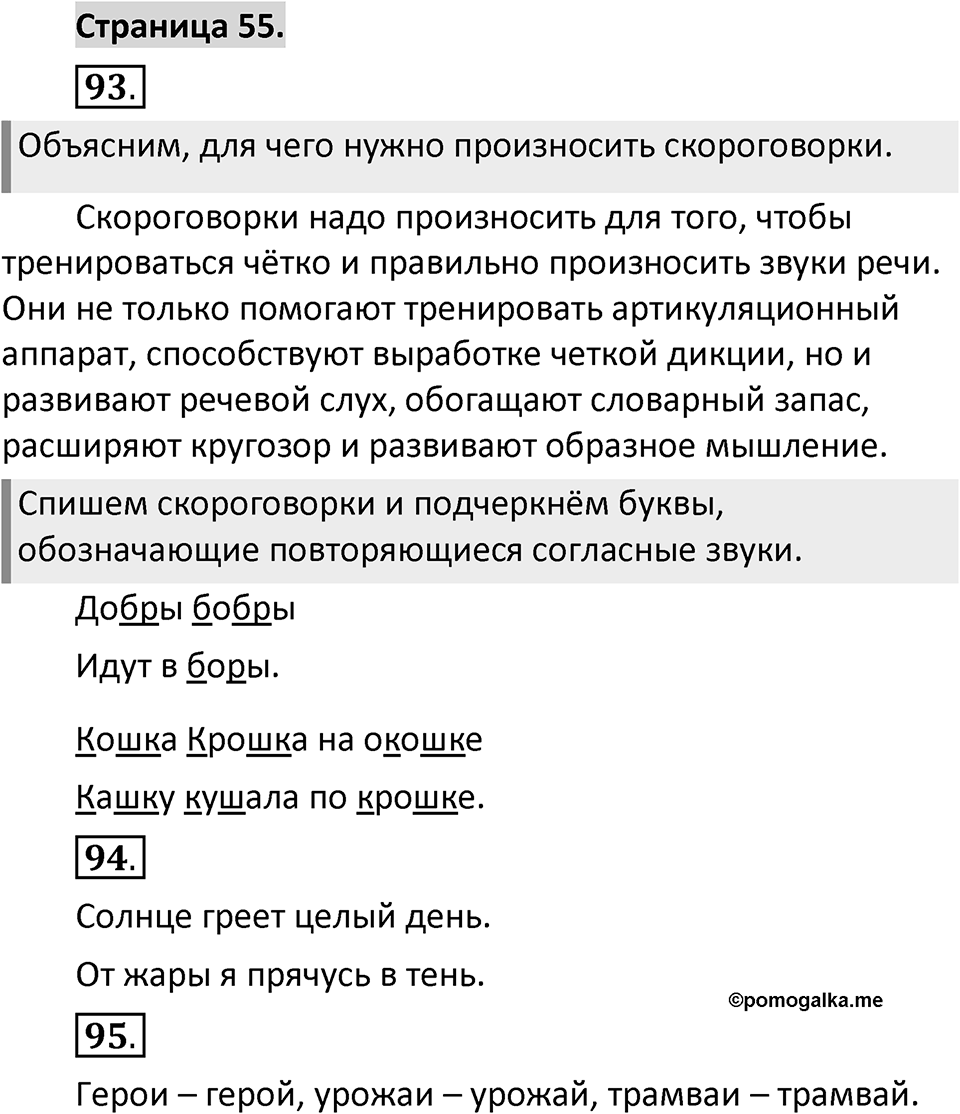 Страница 55.

93.

Объясним, для чего нужно произносить скороговорки.

Скороговорки надо произносить для того, чтобы тренироваться чётко и правильно произносить звуки речи. Они не только помогают тренировать артикуляционный аппарат, способствуют выработке четкой дикции, но и развивают речевой слух, обогащают словарный запас, расширяют кругозор и развивают образное мышление.

Спишем скороговорки и подчеркнём буквы, обозначающие повторяющиеся согласные звуки.

Добры бобры

Идут в боры.

Кошка Крошка на окошке

Кашку кушала по крошке.

94.

Солнце греет целый день.

От жары я прячусь в тень.

©pomogalka.me

95.

Герои – герой, урожаи – урожай, трамваи – трамвай.